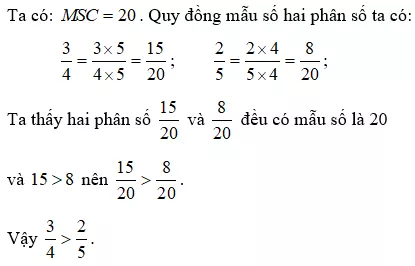 Ta có: $MSC = 20$. Quy đồng mẫu số hai phân số ta có:

$\frac{3}{4} = \frac{3 \times 5}{4 \times 5} = \frac{15}{20}$;   $\frac{2}{5} = \frac{2 \times 4}{5 \times 4} = \frac{8}{20}$;

Ta thấy hai phân số $\frac{15}{20}$ và $\frac{8}{20}$ đều có mẫu số là 20

và $15 > 8$ nên $\frac{15}{20} > \frac{8}{20}$.

Vậy $\frac{3}{4} > \frac{2}{5}$.